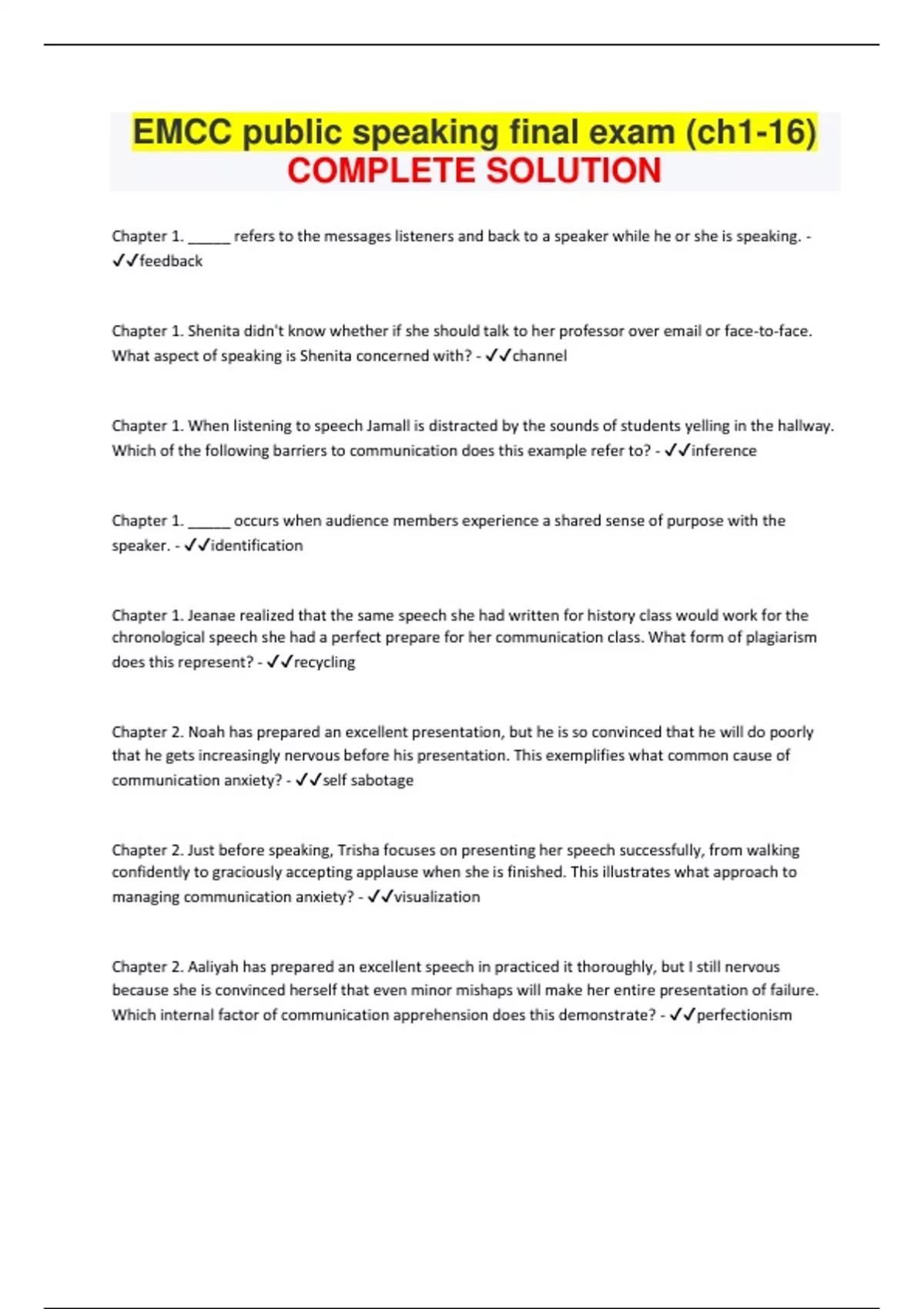 EMCC public speaking final exam (ch1-16) COMPLETE SOLUTION

Chapter 1. _____ refers to the messages listeners and back to a speaker while he or she is speaking. - ✓✓feedback

Chapter 1. Shenita didn't know whether if she should talk to her professor over email or face-to-face. What aspect of speaking is Shenita concerned with? - ✓✓channel

Chapter 1. When listening to speech Jamall is distracted by the sounds of students yelling in the hallway. Which of the following barriers to communication does this example refer to? - ✓✓inference

Chapter 1. _____ occurs when audience members experience a shared sense of purpose with the speaker. - ✓✓identification

Chapter 1. Jeanae realized that the same speech she had written for history class would work for the chronological speech she had a perfect prepare for her communication class. What form of plagiarism does this represent? - ✓✓recycling

Chapter 2. Noah has prepared an excellent presentation, but he is so convinced that he will do poorly that he gets increasingly nervous before his presentation. This exemplifies what common cause of communication anxiety? - ✓✓self sabotage

Chapter 2. Just before speaking, Trisha focuses on presenting her speech successfully, from walking confidently to graciously accepting applause when she is finished. This illustrates what approach to managing communication anxiety? - ✓✓visualization

Chapter 2. Aaliyah has prepared an excellent speech in practiced it thoroughly, but I still nervous because she is convinced herself that even minor mishaps will make her entire presentation of failure. Which internal factor of communication apprehension does this demonstrate? - ✓✓perfectionism